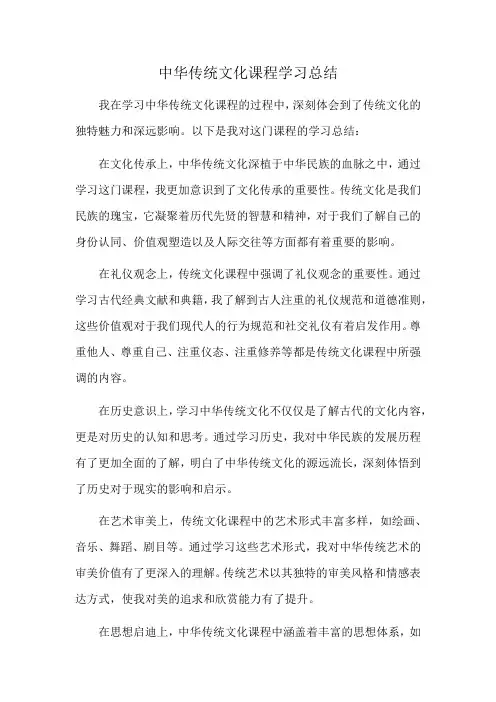 中华传统文化课程学习总结

我在学习中华传统文化课程的过程中，深刻体会到了传统文化的独特魅力和深远影响。以下是我对这门课程的学习总结：

在文化传承上，中华传统文化深植于中华民族的血脉之中，通过学习这门课程，我更加意识到了文化传承的重要性。传统文化是我们民族的瑰宝，它凝聚着历代先贤的智慧和精神，对于我们了解自己的身份认同、价值观塑造以及人际交往等方面都有着重要的影响。

在礼仪观念上，传统文化课程中强调了礼仪观念的重要性。通过学习古代经典文献和典籍，我了解到古人注重的礼仪规范和道德准则，这些价值观对于我们现代人的行为规范和社交礼仪有着启发作用。尊重他人、尊重自己、注重仪态、注重修养等都是传统文化课程中所强调的内容。

在历史意识上，学习中华传统文化不仅仅是了解古代的文化内容，更是对历史的认知和思考。通过学习历史，我对中华民族的发展历程有了更加全面的了解，明白了中华传统文化的源远流长，深刻体悟到了历史对于现实的影响和启示。

在艺术审美上，传统文化课程中的艺术形式丰富多样，如绘画、音乐、舞蹈、剧目等。通过学习这些艺术形式，我对中华传统艺术的审美价值有了更深入的理解。传统艺术以其独特的审美风格和情感表达方式，使我对美的追求和欣赏能力有了提升。

在思想启迪上，中华传统文化课程中涵盖着丰富的思想体系，如